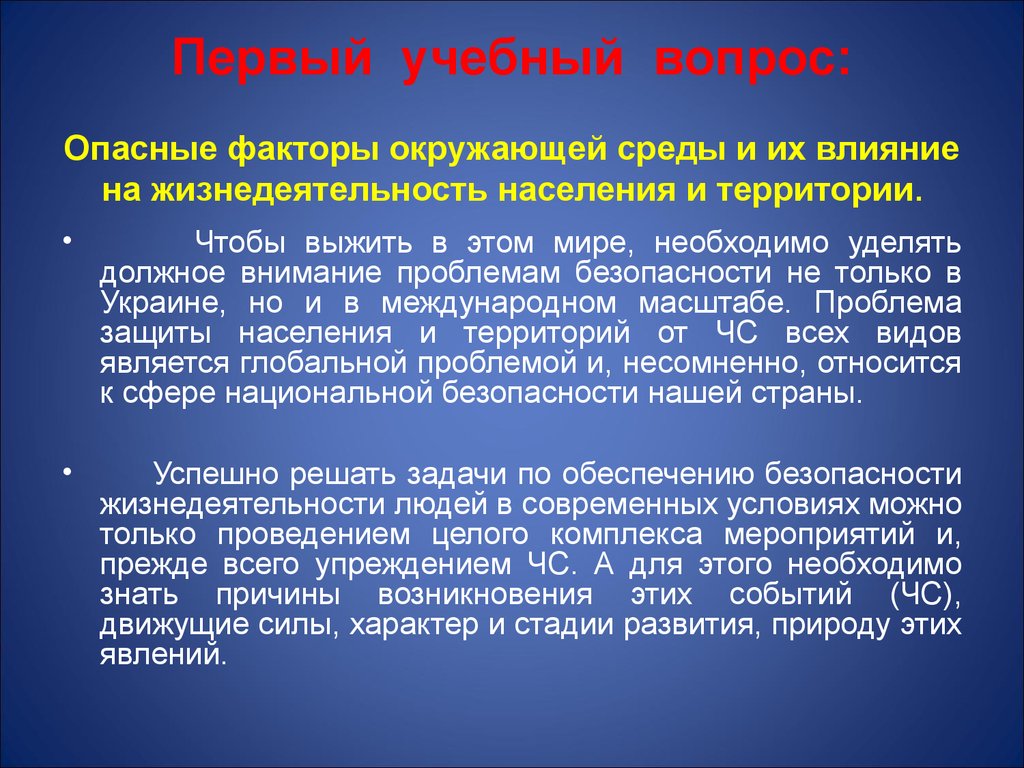 Первый учебный вопрос:

Опасные факторы окружающей среды и их влияние на жизнедеятельность населения и территории.

• Чтобы выжить в этом мире, необходимо уделять должное внимание проблемам безопасности не только в Украине, но и в международном масштабе. Проблема защиты населения и территорий от ЧС всех видов является глобальной проблемой и, несомненно, относится к сфере национальной безопасности нашей страны.

• Успешно решать задачи по обеспечению безопасности жизнедеятельности людей в современных условиях можно только проведением целого комплекса мероприятий и, прежде всего упреждением ЧС. А для этого необходимо знать причины возникновения этих событий (ЧС), движущие силы, характер и стадии развития, природу этих явлений.